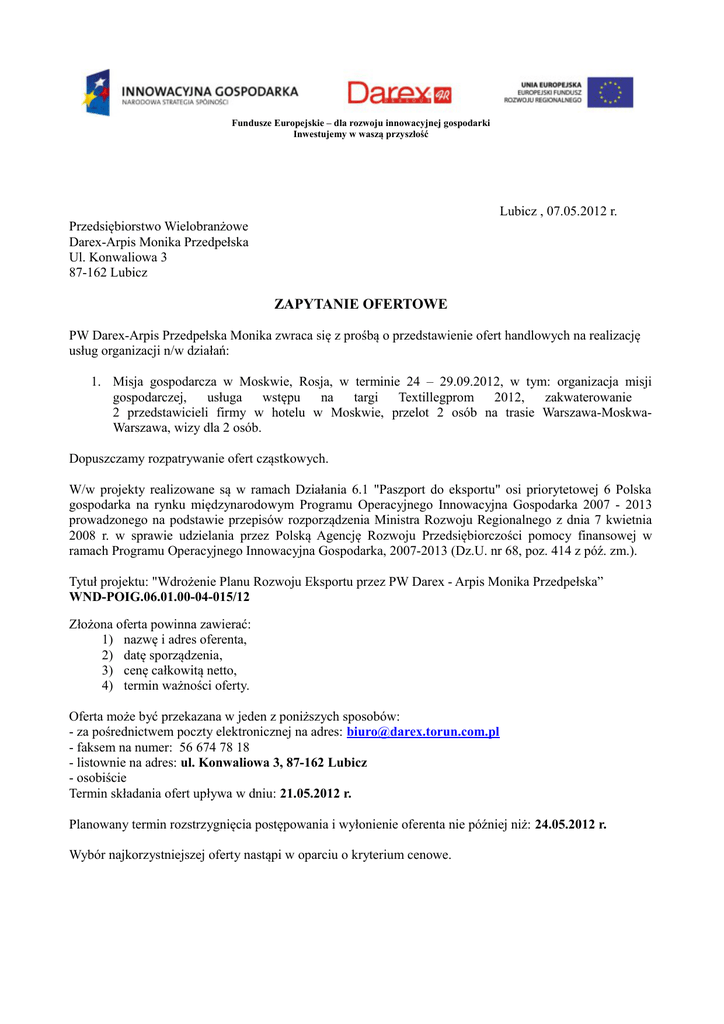 INNOWACYJNA GOSPODARKA
NARODOWA STRATEGIA SPÓJNOŚCI

Darex

UNIA EUROPEJSKA
EUROPEJSKI FUNDUSZ
ROZWOJU REGIONALNEGO

Fundusze Europejskie – dla rozwoju innowacyjnej gospodarki
Inwestujemy w waszą przyszłość

Lubicz , 07.05.2012 r.

Przedsiębiorstwo Wielobranżowe
Darex-Arpis Monika Przedpełska
Ul. Konwaliowa 3
87-162 Lubicz

ZAPYTANIE OFERTOWE

PW Darex-Arpis Przedpełska Monika zwraca się z prośbą o przedstawienie ofert handlowych na realizację usług organizacji n/w działań:

1. Misja gospodarcza w Moskwie, Rosja, w terminie 24 – 29.09.2012, w tym: organizacja misji gospodarczej, usługa wstępu na targi Textillegprom 2012, zakwaterowanie 2 przedstawicieli firmy w hotelu w Moskwie, przelot 2 osób na trasie Warszawa-Moskwa-Warszawa, wizy dla 2 osób.

Dopuszczamy rozpatrywanie ofert cząstkowych.

W/w projekty realizowane są w ramach Działania 6.1 "Paszport do eksportu" osi priorytetowej 6 Polska gospodarka na rynku międzynarodowym Programu Operacyjnego Innowacyjna Gospodarka 2007 - 2013 prowadzonego na podstawie przepisów rozporządzenia Ministra Rozwoju Regionalnego z dnia 7 kwietnia 2008 r. w sprawie udzielania przez Polską Agencję Rozwoju Przedsiębiorczości pomocy finansowej w ramach Programu Operacyjnego Innowacyjna Gospodarka, 2007-2013 (Dz.U. nr 68, poz. 414 z póź. zm.).

Tytuł projektu: "Wdrożenie Planu Rozwoju Eksportu przez PW Darex - Arpis Monika Przedpełska”
WND-POIG.06.01.00-04-015/12

Złożona oferta powinna zawierać:
1) nazwę i adres oferenta,
2) datę sporządzenia,
3) cenę całkowitą netto,
4) termin ważności oferty.

Oferta może być przekazana w jeden z poniższych sposobów:
- za pośrednictwem poczty elektronicznej na adres: biuro@darex.torun.com.pl
- faksem na numer: 56 674 78 18
- listownie na adres: ul. Konwaliowa 3, 87-162 Lubicz
- osobiście
Termin składania ofert upływa w dniu: 21.05.2012 r.

Planowany termin rozstrzygnięcia postępowania i wyłonienie oferenta nie później niż: 24.05.2012 r.

Wybór najkorzystniejszej oferty nastąpi w oparciu o kryterium cenowe.